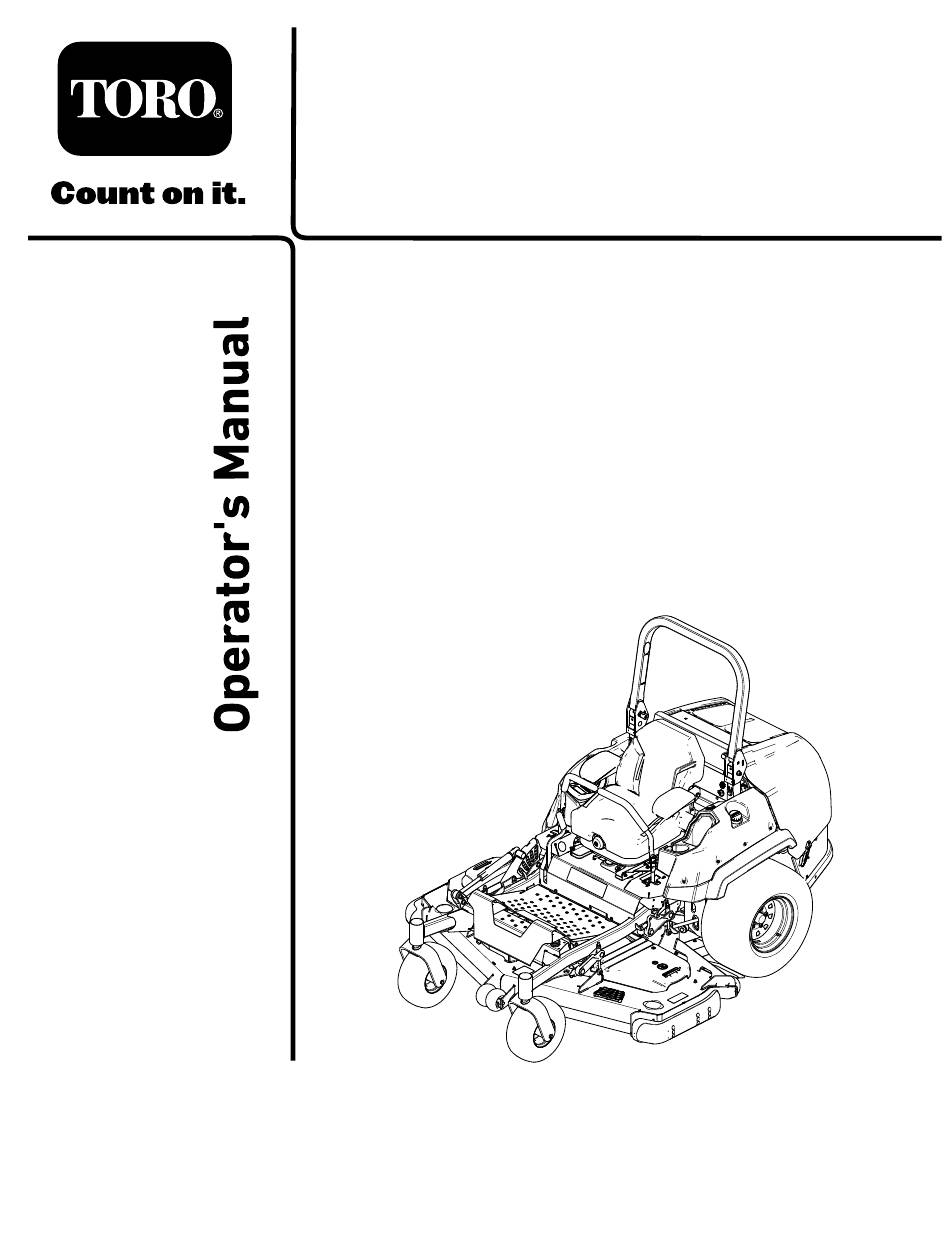 TORO®

Count on it.

Operator's Manual